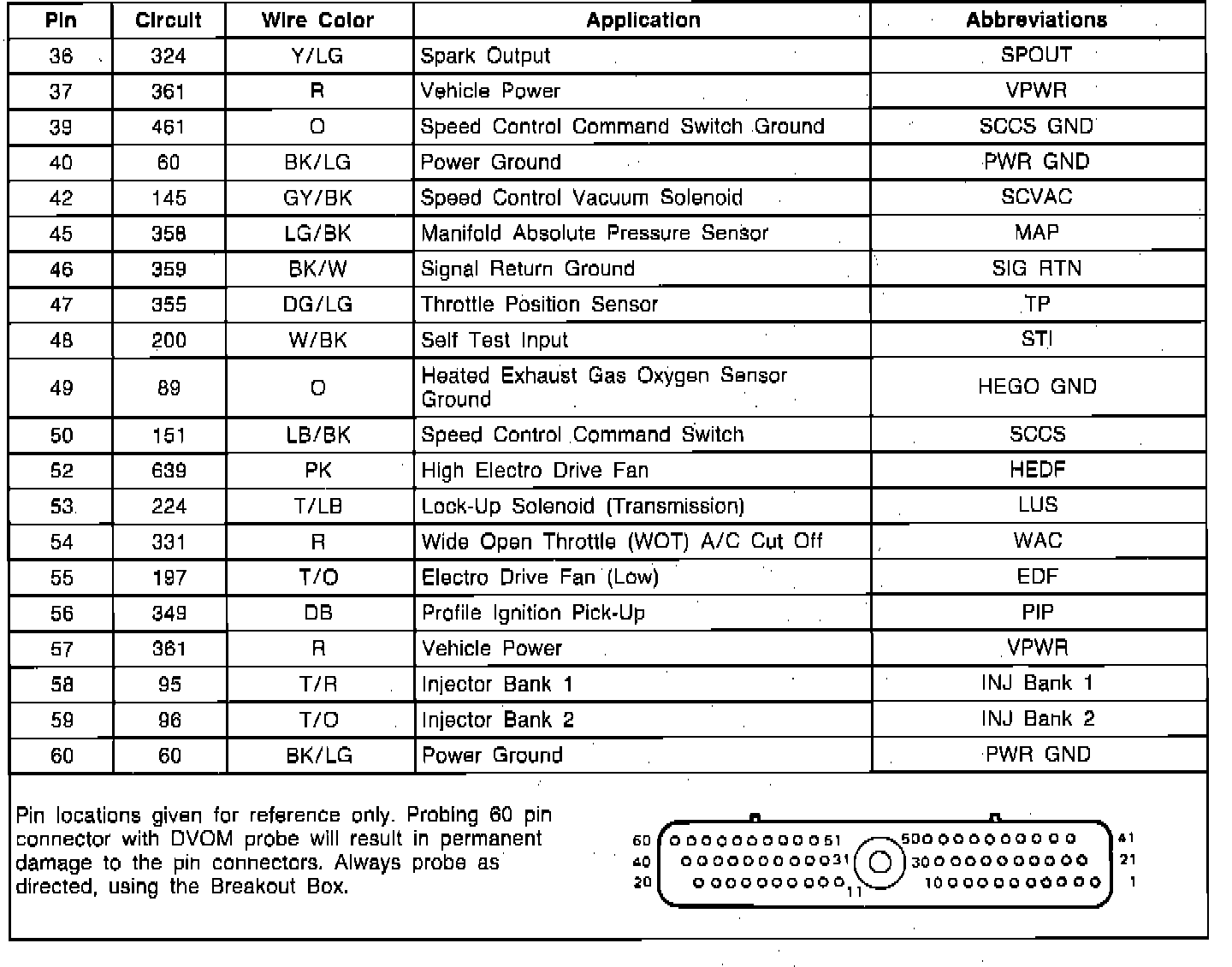 | Pin | Circuit | Wire Color | Application | Abbreviations |
|---|---|---|---|---|
| 36 | 324 | Y/LG | Spark Output | SPOUT |
| 37 | 361 | R | Vehicle Power | VPWR |
| 39 | 461 | O | Speed Control Command Switch Ground | SCCS GND |
| 40 | 60 | BK/LG | Power Ground | PWR GND |
| 42 | 145 | GY/BK | Speed Control Vacuum Solenoid | SCVAC |
| 45 | 358 | LG/BK | Manifold Absolute Pressure Sensor | MAP |
| 46 | 359 | BK/W | Signal Return Ground | SIG RTN |
| 47 | 355 | DG/LG | Throttle Position Sensor | TP |
| 48 | 200 | W/BK | Self Test Input | STI |
| 49 | 89 | O | Heated Exhaust Gas Oxygen Sensor Ground | HEGO GND |
| 50 | 151 | LB/BK | Speed Control Command Switch | SCCS |
| 52 | 639 | PK | High Electro Drive Fan | HEDF |
| 53 | 224 | T/LB | Lock-Up Solenoid (Transmission) | LUS |
| 54 | 331 | R | Wide Open Throttle (WOT) A/C Cut Off | WAC |
| 55 | 197 | T/O | Electro Drive Fan (Low) | EDF |
| 56 | 349 | DB | Profile Ignition Pick-Up | PIP |
| 57 | 361 | R | Vehicle Power | VPWR |
| 58 | 95 | T/R | Injector Bank 1 | INJ Bank 1 |
| 59 | 96 | T/O | Injector Bank 2 | INJ Bank 2 |
| 60 | 60 | BK/LG | Power Ground | PWR GND |

Pin locations given for reference only. Probing 60 pin connector with DVOM probe will result in permanent damage to the pin connectors. Always probe as directed, using the Breakout Box.

60 51 50 41
40 31 30 21
20 11 10 1